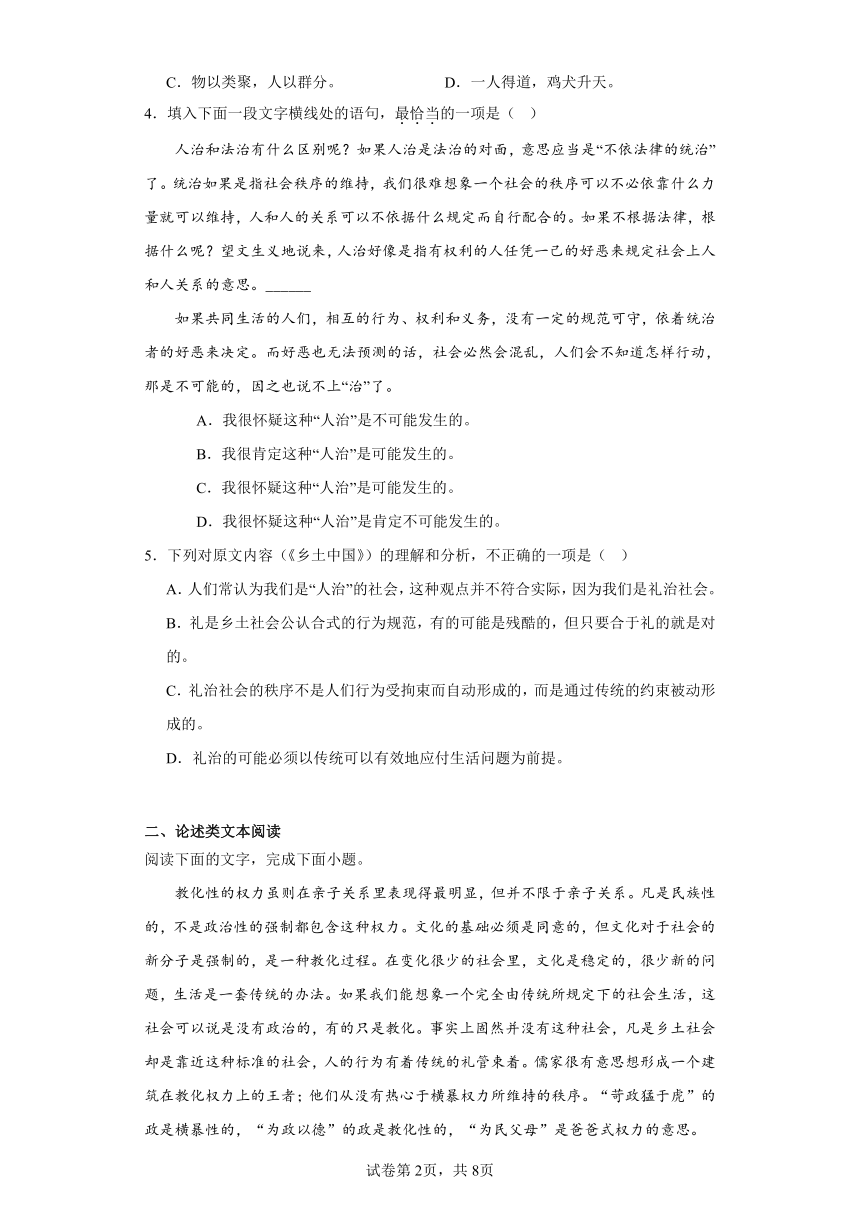 C．物以类聚，人以群分。　　　　　　D．一人得道，鸡犬升天。

4．填入下面一段文字横线处的语句，最恰当的一项是（　）

人治和法治有什么区别呢？如果人治是法治的对面，意思应当是“不依法律的统治”了。统治如果是指社会秩序的维持，我们很难想象一个社会的秩序可以不必依靠什么力量就可以维持，人和人的关系可以不依据什么规定而自行配合的。如果不根据法律，根据什么呢？望文生义地说来，人治好像是指有权利的人任凭一己的好恶来规定社会上人和人关系的意思。______

如果共同生活的人们，相互的行为、权利和义务，没有一定的规范可守，依着统治者的好恶来决定。而好恶也无法预测的话，社会必然会混乱，人们会不知道怎样行动，那是不可能的，因之也说不上“治”了。

A．我很怀疑这种“人治”是不可能发生的。

B．我很肯定这种“人治”是可能发生的。

C．我很怀疑这种“人治”是可能发生的。

D．我很怀疑这种“人治”是肯定不可能发生的。

5．下列对原文内容（《乡土中国》）的理解和分析，不正确的一项是（　）

A．人们常认为我们是“人治”的社会，这种观点并不符合实际，因为我们是礼治社会。

B．礼是乡土社会公认合式的行为规范，有的可能是残酷的，但只要合于礼的就是对的。

C．礼治社会的秩序不是人们行为受拘束而自动形成的，而是通过传统的约束被动形成的。

D．礼治的可能必须以传统可以有效地应付生活问题为前提。

二、论述类文本阅读

阅读下面的文字，完成下面小题。

教化性的权力虽则在亲子关系里表现得最明显，但并不限于亲子关系。凡是民族性的，不是政治性的强制都包含这种权力。文化的基础必须是同意的，但文化对于社会的新分子是强制的，是一种教化过程。在变化很少的社会里，文化是稳定的，很少新的问题，生活是一套传统的办法。如果我们能想象一个完全由传统所规定下的社会生活，这社会可以说是没有政治的，有的只是教化。事实上固然并没有这种社会，凡是乡土社会却是靠近这种标准的社会，人的行为有着传统的礼管束着。儒家很有意思想形成一个建筑在教化权力上的王者；他们从没有热心于横暴权力所维持的秩序。“苛政猛于虎”的政是横暴性的，“为政以德”的政是教化性的，“为民父母”是爸爸式权力的意思。

试卷第2页，共8页